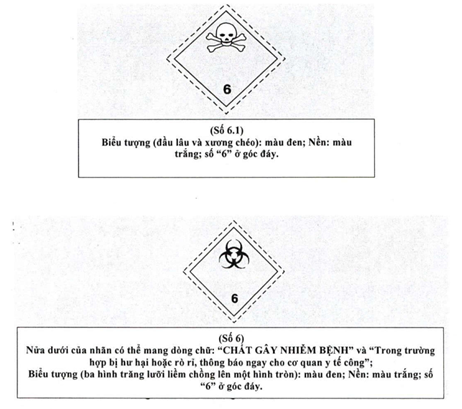 6

(Số 6.1)
Biểu tượng (đầu lâu và xương chéo): màu đen; Nền: màu trắng; số “6” ở góc đáy.

6

(Số 6)
Nửa dưới của nhãn có thể mang dòng chữ: “CHẤT GÂY NHIỄM BỆNH” và “Trong trường hợp bị hư hại hoặc rò rỉ, thông báo ngay cho cơ quan y tế công”;
Biểu tượng (ba hình trăng lưỡi liềm chồng lên một hình tròn): màu đen; Nền: màu trắng; số “6” ở góc đáy.